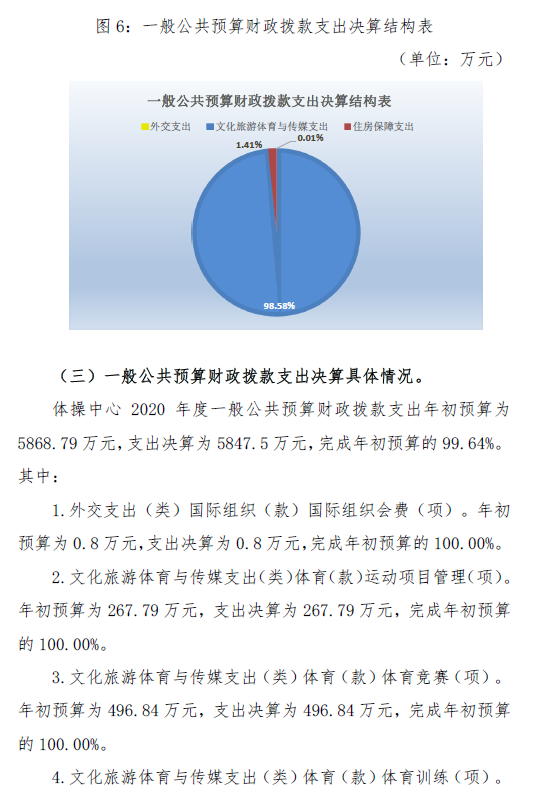 图 6：一般公共预算财政拨款支出决算结构表

（单位：万元）

一般公共预算财政拨款支出决算结构表

外交支出 文化旅游体育与传媒支出 住房保障支出

1.41%

0.01%

98.58%

（三）一般公共预算财政拨款支出决算具体情况。

体操中心 2020 年度一般公共预算财政拨款支出年初预算为 5868.79 万元，支出决算为 5847.5 万元，完成年初预算的 99.64%。其中：

1.外交支出（类）国际组织（款）国际组织会费（项）。年初预算为 0.8 万元，支出决算为 0.8 万元，完成年初预算的 100.00%。

2.文化旅游体育与传媒支出（类）体育（款）运动项目管理（项）。年初预算为 267.79 万元，支出决算为 267.79 万元，完成年初预算的 100.00%。

3.文化旅游体育与传媒支出（类）体育（款）体育竞赛（项）。年初预算为 496.84 万元，支出决算为 496.84 万元，完成年初预算的 100.00%。

4.文化旅游体育与传媒支出（类）体育（款）体育训练（项）。